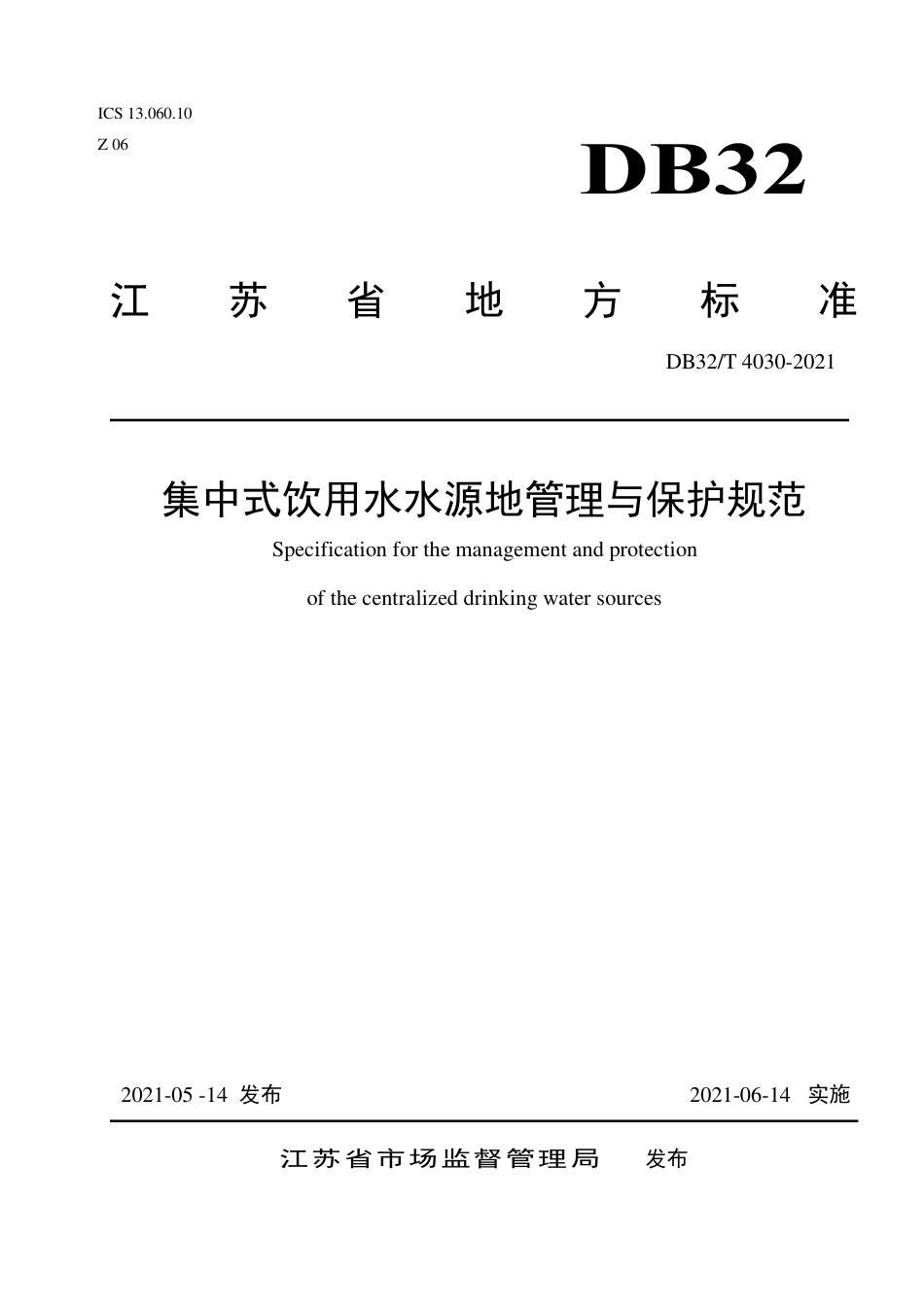 ICS 13.060.10

Z 06

DB32

江 苏 省 地 方 标 准

DB32/T 4030-2021

集中式饮用水水源地管理与保护规范

Specification for the management and protection

of the centralized drinking water sources

2021-05 -14 发布

2021-06-14 实施

江苏省市场监督管理局 发布